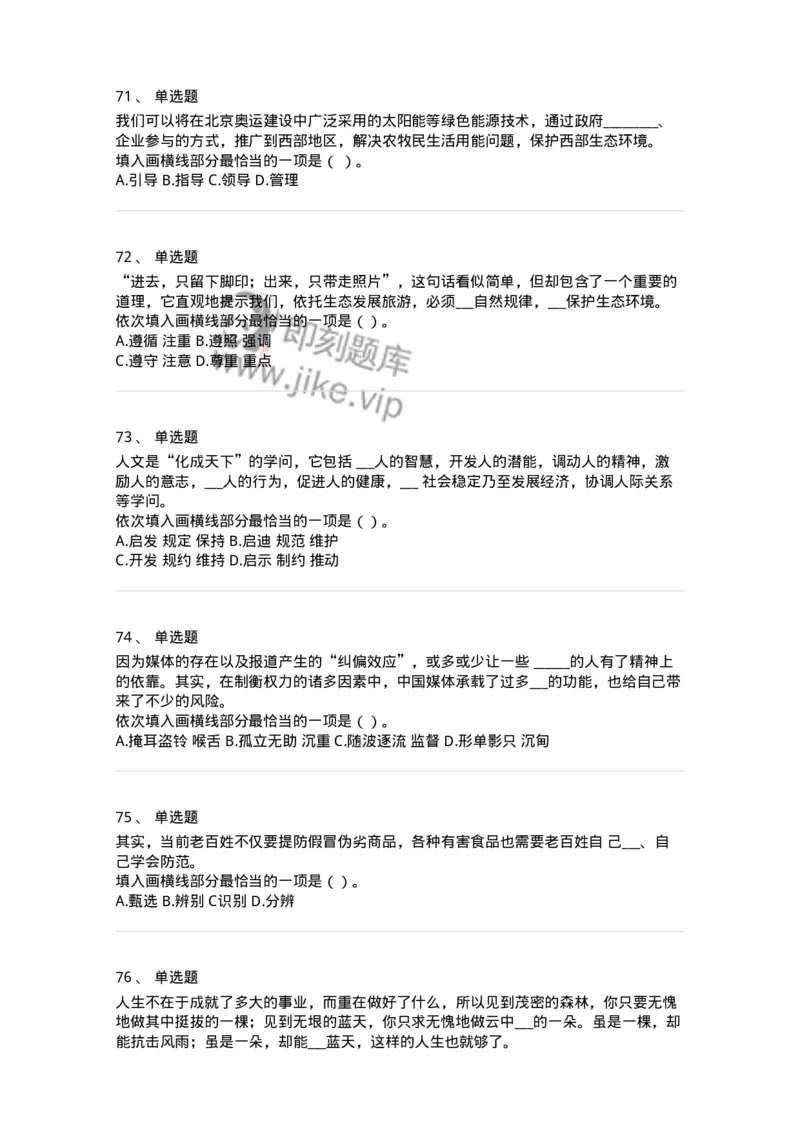 71、 单选题
我们可以将在北京奥运建设中广泛采用的太阳能等绿色能源技术，通过政府________、企业参与的方式，推广到西部地区，解决农牧民生活用能问题，保护西部生态环境。
填入画横线部分最恰当的一项是（ ）。
A.引导 B.指导 C.领导 D.管理

72、 单选题
“进去，只留下脚印；出来，只带走照片”，这句话看似简单，但却包含了一个重要的道理，它直观地提示我们，依托生态发展旅游，必须___自然规律，___保护生态环境。
依次填入画横线部分最恰当的一项是（ ）。
A.遵循 注重 B.遵照 强调
C.遵守 注意 D.尊重 重点

即刻题库
www.jike.vip

73、 单选题
人文是“化成天下”的学问，它包括 ___人的智慧，开发人的潜能，调动人的精神，激励人的意志，___人的行为，促进人的健康，___ 社会稳定乃至发展经济，协调人际关系等学问。
依次填入画横线部分最恰当的一项是（ ）。
A.启发 规定 保持 B.启迪 规范 维护
C.开发 规约 维持 D.启示 制约 推动

74、 单选题
因为媒体的存在以及报道产生的“纠偏效应”，或多或少让一些 _____的人有了精神上的依靠。其实，在制衡权力的诸多因素中，中国媒体承载了过多___的功能，也给自己带来了不少的风险。
依次填入画横线部分最恰当的一项是（ ）。
A.掩耳盗铃 喉舌 B.孤立无助 沉重 C.随波逐流 监督 D.形单影只 沉甸

75、 单选题
其实，当前老百姓不仅要提防假冒伪劣商品，各种有害食品也需要老百姓自 己___、自己学会防范。
填入画横线部分最恰当的一项是（ ）。
A.甄选 B.辨别 C识别 D.分辨

76、 单选题
人生不在于成就了多大的事业，而重在做好了什么，所以见到茂密的森林，你只要无愧地做其中挺拔的一棵；见到无垠的蓝天，你只求无愧地做云中___的一朵。虽是一棵，却能抗击风雨；虽是一朵，却能___蓝天，这样的人生也就够了。